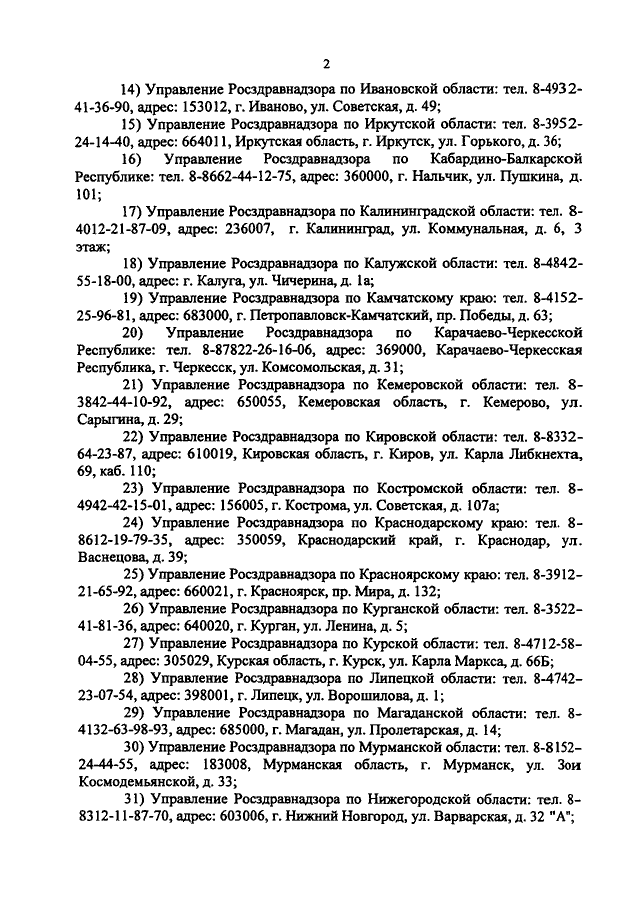 2

14) Управление Росздравнадзора по Ивановской области: тел. 8-4932-41-36-90, адрес: 153012, г. Иваново, ул. Советская, д. 49;

15) Управление Росздравнадзора по Иркутской области: тел. 8-3952-24-14-40, адрес: 664011, Иркутская область, г. Иркутск, ул. Горького, д. 36;

16) Управление Росздравнадзора по Кабардино-Балкарской Республике: тел. 8-8662-44-12-75, адрес: 360000, г. Нальчик, ул. Пушкина, д. 101;

17) Управление Росздравнадзора по Калининградской области: тел. 8-4012-21-87-09, адрес: 236007, г. Калининград, ул. Коммунальная, д. 6, 3 этаж;

18) Управление Росздравнадзора по Калужской области: тел. 8-4842-55-18-00, адрес: г. Калуга, ул. Чичерина, д. 1а;

19) Управление Росздравнадзора по Камчатскому краю: тел. 8-4152-25-96-81, адрес: 683000, г. Петропавловск-Камчатский, пр. Победы, д. 63;

20) Управление Росздравнадзора по Карачаево-Черкесской Республике: тел. 8-87822-26-16-06, адрес: 369000, Карачаево-Черкесская Республика, г. Черкесск, ул. Комсомольская, д. 31;

21) Управление Росздравнадзора по Кемеровской области: тел. 8-3842-44-10-92, адрес: 650055, Кемеровская область, г. Кемерово, ул. Сарыгина, д. 29;

22) Управление Росздравнадзора по Кировской области: тел. 8-8332-64-23-87, адрес: 610019, Кировская область, г. Киров, ул. Карла Либкнехта, 69, каб. 110;

23) Управление Росздравнадзора по Костромской области: тел. 8-4942-42-15-01, адрес: 156005, г. Кострома, ул. Советская, д. 107а;

24) Управление Росздравнадзора по Краснодарскому краю: тел. 8-8612-19-79-35, адрес: 350059, Краснодарский край, г. Краснодар, ул. Васнецова, д. 39;

25) Управление Росздравнадзора по Красноярскому краю: тел. 8-3912-21-65-92, адрес: 660021, г. Красноярск, пр. Мира, д. 132;

26) Управление Росздравнадзора по Курганской области: тел. 8-3522-41-81-36, адрес: 640020, г. Курган, ул. Ленина, д. 5;

27) Управление Росздравнадзора по Курской области: тел. 8-4712-58-04-55, адрес: 305029, Курская область, г. Курск, ул. Карла Маркса, д. 66Б;

28) Управление Росздравнадзора по Липецкой области: тел. 8-4742-23-07-54, адрес: 398001, г. Липецк, ул. Ворошилова, д. 1;

29) Управление Росздравнадзора по Магаданской области: тел. 8-4132-63-98-93, адрес: 685000, г. Магадан, ул. Пролетарская, д. 14;

30) Управление Росздравнадзора по Мурманской области: тел. 8-8152-24-44-55, адрес: 183008, Мурманская область, г. Мурманск, ул. Зои Космодемьянской, д. 33;

31) Управление Росздравнадзора по Нижегородской области: тел. 8-8312-11-87-70, адрес: 603006, г. Нижний Новгород, ул. Варварская, д. 32 "А";